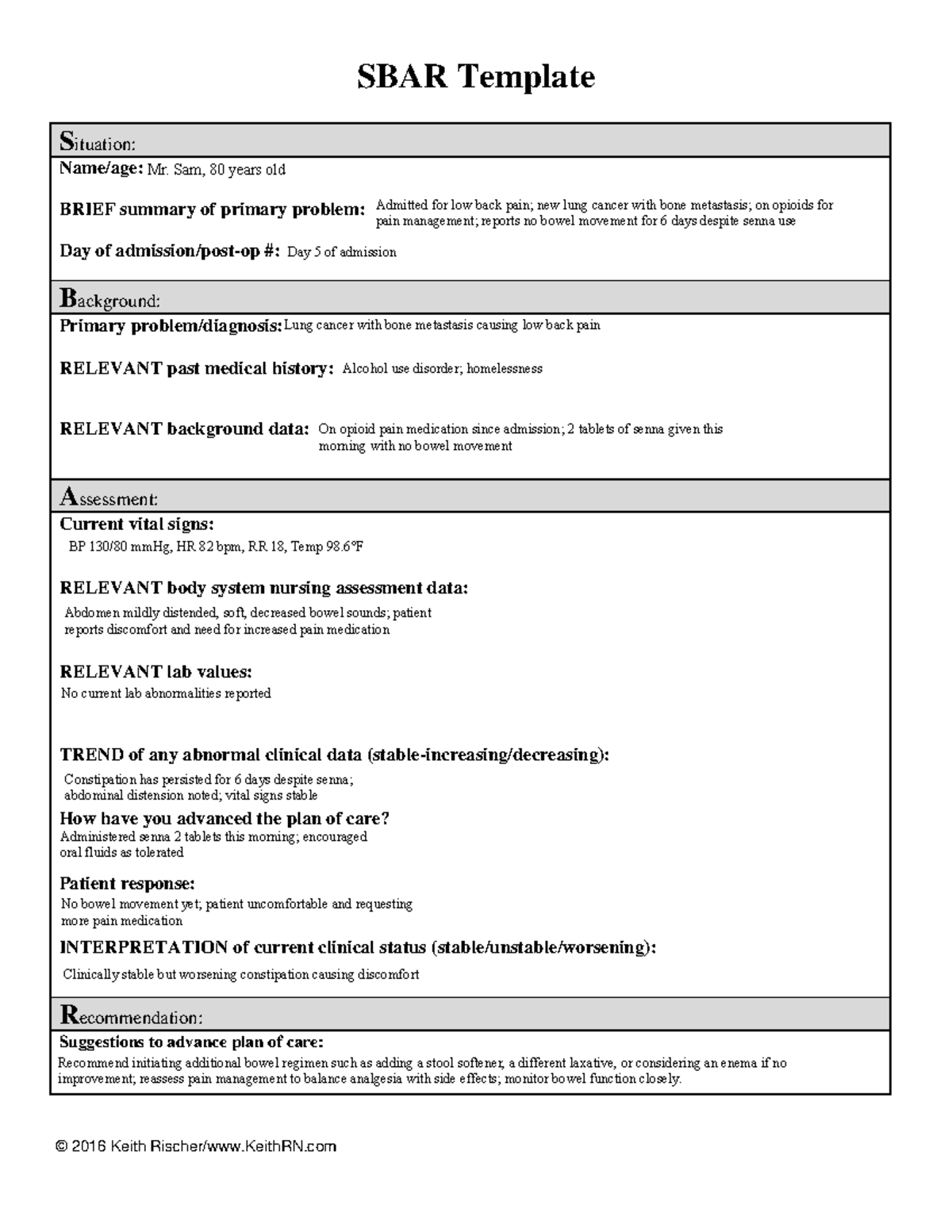 SBAR Template

Situation:

Name/age: Mr. Sam, 80 years old

BRIEF summary of primary problem: Admitted for low back pain; new lung cancer with bone metastasis; on opioids for pain management; reports no bowel movement for 6 days despite senna use

Day of admission/post-op #: Day 5 of admission

Background:

Primary problem/diagnosis: Lung cancer with bone metastasis causing low back pain

RELEVANT past medical history: Alcohol use disorder; homelessness

RELEVANT background data: On opioid pain medication since admission; 2 tablets of senna given this morning with no bowel movement

Assessment:

Current vital signs:
BP 130/80 mmHg, HR 82 bpm, RR 18, Temp 98.6°F

RELEVANT body system nursing assessment data:
Abdomen mildly distended, soft, decreased bowel sounds; patient reports discomfort and need for increased pain medication

RELEVANT lab values:
No current lab abnormalities reported

TREND of any abnormal clinical data (stable-increasing/decreasing):
Constipation has persisted for 6 days despite senna; abdominal distension noted; vital signs stable

How have you advanced the plan of care?
Administered senna 2 tablets this morning; encouraged oral fluids as tolerated

Patient response:
No bowel movement yet; patient uncomfortable and requesting more pain medication

INTERPRETATION of current clinical status (stable/unstable/worsening):
Clinically stable but worsening constipation causing discomfort

Recommendation:

Suggestions to advance plan of care:
Recommend initiating additional bowel regimen such as adding a stool softener, a different laxative, or considering an enema if no improvement; reassess pain management to balance analgesia with side effects; monitor bowel function closely.

© 2016 Keith Rischer/www.KeithRN.com